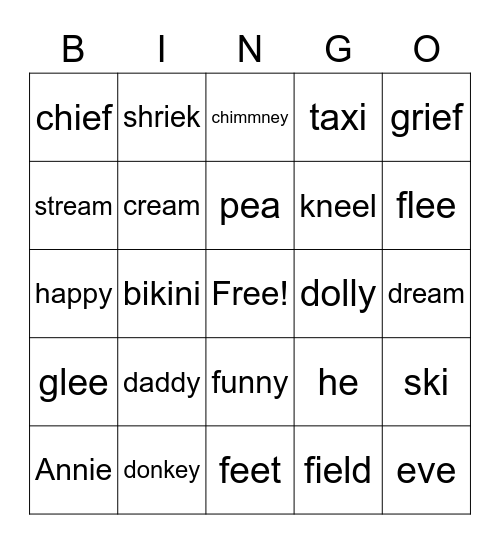 | B | I | N | G | O |
|---|---|---|---|---|
| chief | shriek | chimmney | taxi | grief |
| stream | cream | pea | kneel | flee |
| happy | bikini | Free! | dolly | dream |
| glee | daddy | funny | he | ski |
| Annie | donkey | feet | field | eve |